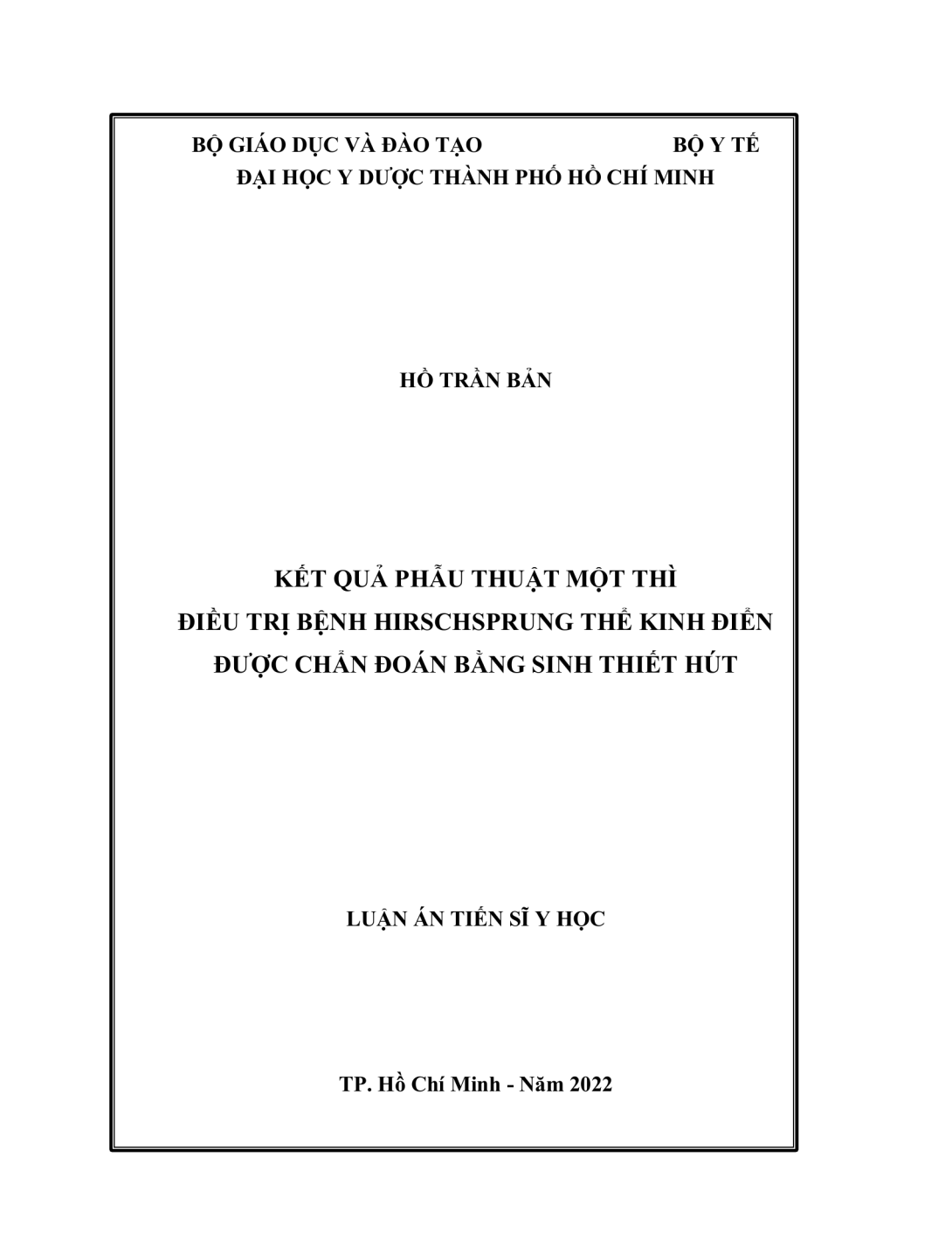 BỘ GIÁO DỤC VÀ ĐÀO TẠO BỘ Y TẾ
ĐẠI HỌC Y DƯỢC THÀNH PHỐ HỒ CHÍ MINH

HỒ TRẦN BẢN

KẾT QUẢ PHẪU THUẬT MỘT THÌ
ĐIỀU TRỊ BỆNH HIRSCHSPRUNG THỂ KINH ĐIỂN
ĐƯỢC CHẨN ĐOÁN BẰNG SINH THIẾT HÚT

LUẬN ÁN TIẾN SĨ Y HỌC

TP. Hồ Chí Minh - Năm 2022